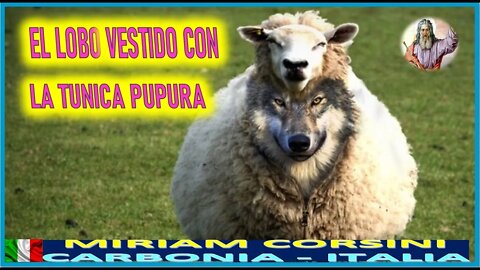 EL LOBO VESTIDO CON

LA TUNICA PUPURA

MIRIAM CORSINI
CARBONIA - ITALIA